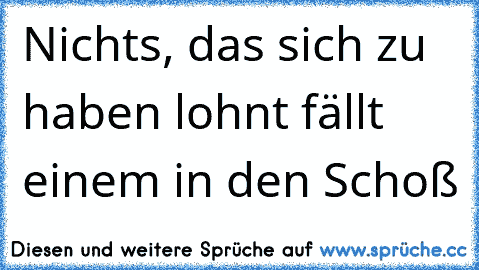 Nichts, das sich zu haben lohnt fällt einem in den Schoß

Diesen und weitere Sprüche auf www.sprüche.cc